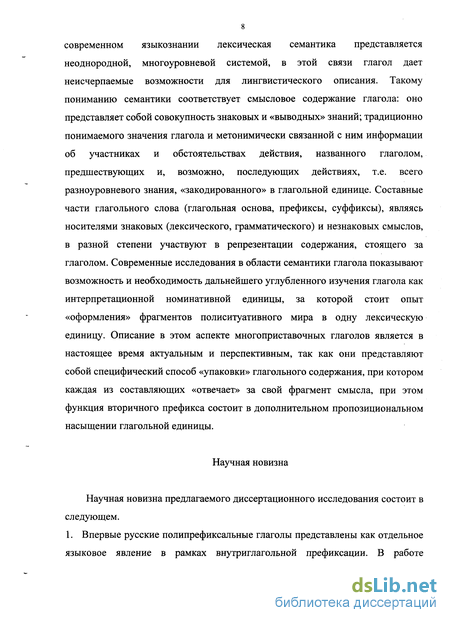 8

современном языкознании лексическая семантика представляется неоднородной, многоуровневой системой, в этой связи глагол дает неисчерпаемые возможности для лингвистического описания. Такому пониманию семантики соответствует смысловое содержание глагола: оно представляет собой совокупность знаковых и «выводных» знаний; традиционно понимаемого значения глагола и метонимически связанной с ним информации об участниках и обстоятельствах действия, названного глаголом, предшествующих и, возможно, последующих действиях, т.е. всего разноуровневого знания, «закодированного» в глагольной единице. Составные части глагольного слова (глагольная основа, префиксы, суффиксы), являясь носителями знаковых (лексического, грамматического) и незнаковых смыслов, в разной степени участвуют в репрезентации содержания, стоящего за глаголом. Современные исследования в области семантики глагола показывают возможность и необходимость дальнейшего углубленного изучения глагола как интерпретационной номинативной единицы, за которой стоит опыт «оформления» фрагментов полиситуативного мира в одну лексическую единицу. Описание в этом аспекте многоприставочных глаголов является в настоящее время актуальным и перспективным, так как они представляют собой специфический способ «упаковки» глагольного содержания, при котором каждая из составляющих «отвечает» за свой фрагмент смысла, при этом функция вторичного префикса состоит в дополнительном пропозициональном насыщении глагольной единицы.

Научная новизна

Научная новизна предлагаемого диссертационного исследования состоит в следующем.

1. Впервые русские полипрефиксальные глаголы представлены как отдельное языковое явление в рамках внутриглагольной префиксации. В работе

dsLib.net
библиотека диссертаций